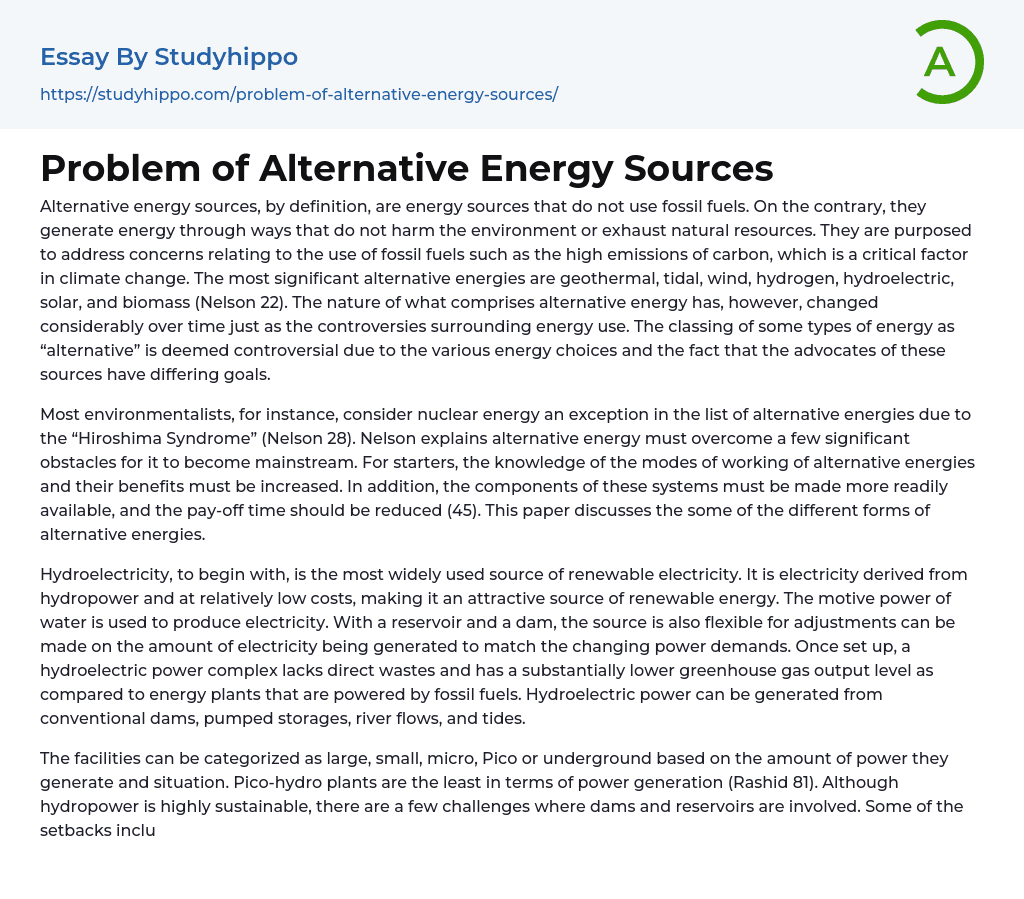 Essay By Studyhippo

https://studyhippo.com/problem-of-alternative-energy-sources/

A

Problem of Alternative Energy Sources

Alternative energy sources, by definition, are energy sources that do not use fossil fuels. On the contrary, they generate energy through ways that do not harm the environment or exhaust natural resources. They are purposed to address concerns relating to the use of fossil fuels such as the high emissions of carbon, which is a critical factor in climate change. The most significant alternative energies are geothermal, tidal, wind, hydrogen, hydroelectric, solar, and biomass (Nelson 22). The nature of what comprises alternative energy has, however, changed considerably over time just as the controversies surrounding energy use. The classing of some types of energy as “alternative” is deemed controversial due to the various energy choices and the fact that the advocates of these sources have differing goals.

Most environmentalists, for instance, consider nuclear energy an exception in the list of alternative energies due to the “Hiroshima Syndrome” (Nelson 28). Nelson explains alternative energy must overcome a few significant obstacles for it to become mainstream. For starters, the knowledge of the modes of working of alternative energies and their benefits must be increased. In addition, the components of these systems must be made more readily available, and the pay-off time should be reduced (45). This paper discusses the some of the different forms of alternative energies.

Hydroelectricity, to begin with, is the most widely used source of renewable electricity. It is electricity derived from hydropower and at relatively low costs, making it an attractive source of renewable energy. The motive power of water is used to produce electricity. With a reservoir and a dam, the source is also flexible for adjustments can be made on the amount of electricity being generated to match the changing power demands. Once set up, a hydroelectric power complex lacks direct wastes and has a substantially lower greenhouse gas output level as compared to energy plants that are powered by fossil fuels. Hydroelectric power can be generated from conventional dams, pumped storages, river flows, and tides.

The facilities can be categorized as large, small, micro, Pico or underground based on the amount of power they generate and situation. Pico-hydro plants are the least in terms of power generation (Rashid 81). Although hydropower is highly sustainable, there are a few challenges where dams and reservoirs are involved. Some of the setbacks inclu